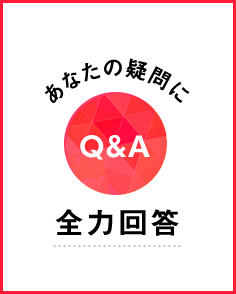 あなたの疑問に

Q&A

全力回答